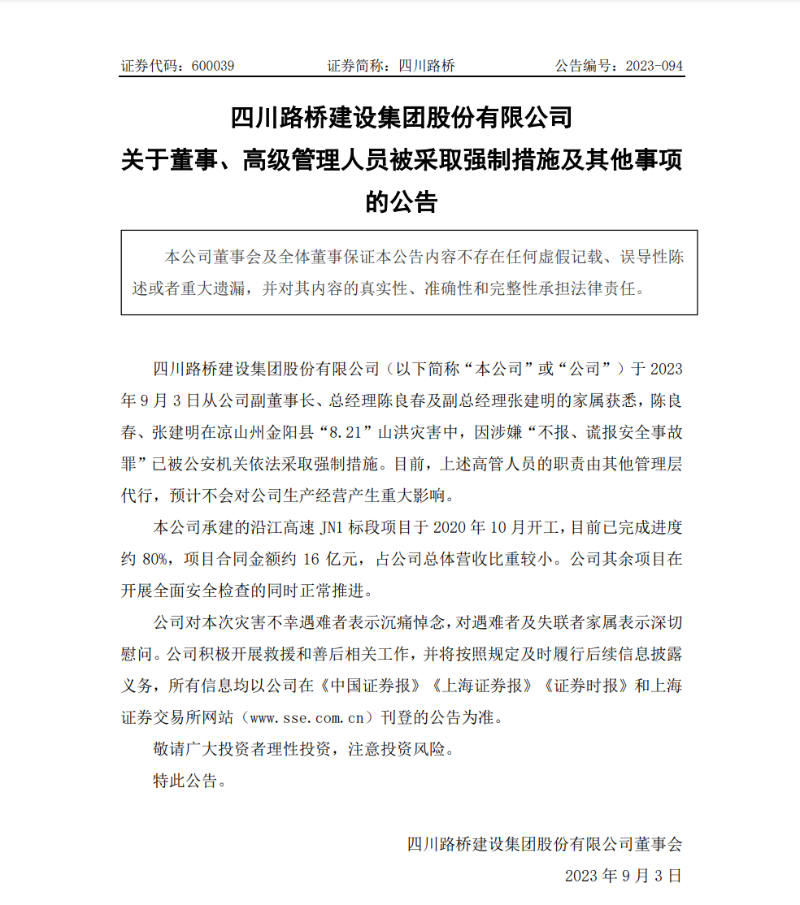 证券代码：600039　　证券简称：四川路桥　　公告编号：2023-094

四川路桥建设集团股份有限公司
关于董事、高级管理人员被采取强制措施及其他事项的公告

本公司董事会及全体董事保证本公告内容不存在任何虚假记载、误导性陈述或者重大遗漏，并对其内容的真实性、准确性和完整性承担法律责任。

四川路桥建设集团股份有限公司（以下简称“本公司”或“公司”）于 2023 年 9 月 3 日从公司副董事长、总经理陈良春及副总经理张建明的家属获悉，陈良春、张建明在凉山州金阳县“8.21”山洪灾害中，因涉嫌“不报、谎报安全事故罪”已被公安机关依法采取强制措施。目前，上述高管人员的职责由其他管理层代行，预计不会对公司生产经营产生重大影响。

本公司承建的沿江高速 JN1 标段项目于 2020 年 10 月开工，目前已完成进度约 80%，项目合同金额约 16 亿元，占公司总体营收比重较小。公司其余项目在开展全面安全检查的同时正常推进。

公司对本次灾害不幸遇难者表示沉痛悼念，对遇难者及失联者家属表示深切慰问。公司积极开展救援和善后相关工作，并将按照规定及时履行后续信息披露义务，所有信息均以公司在《中国证券报》《上海证券报》《证券时报》和上海证券交易所网站（www.sse.com.cn）刊登的公告为准。

敬请广大投资者理性投资，注意投资风险。

特此公告。

四川路桥建设集团股份有限公司董事会

2023 年 9 月 3 日